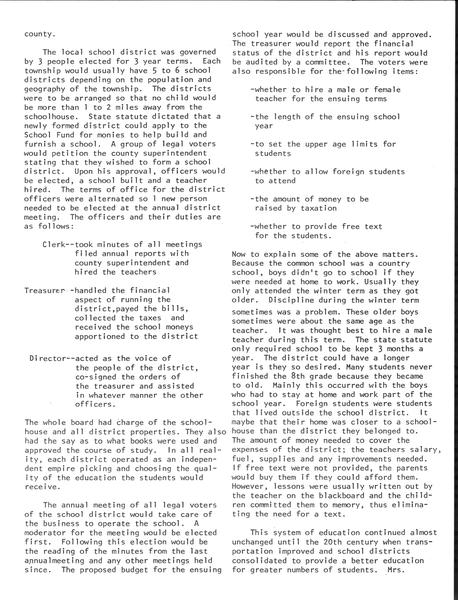 county.

The local school district was governed by 3 people elected for 3 year terms. Each township would usually have 5 to 6 school districts depending on the population and geography of the township. The districts were to be arranged so that no child would be more than 1 to 2 miles away from the schoolhouse. State statute dictated that a newly formed district could apply to the School Fund for monies to help build and furnish a school. A group of legal voters would petition the county superintendent stating that they wished to form a school district. Upon his approval, officers would be elected, a school built and a teacher hired. The terms of office for the district officers were alternated so 1 new person needed to be elected at the annual district meeting. The officers and their duties are as follows:

Clerk--took minutes of all meetings filed annual reports with county superintendent and hired the teachers

Treasurer -handled the financial aspect of running the district,payed the bills, collected the taxes and received the school moneys apportioned to the district

Director--acted as the voice of the people of the district, co-signed the orders of the treasurer and assisted in whatever manner the other officers.

The whole board had charge of the schoolhouse and all district properties. They also had the say as to what books were used and approved the course of study. In all reality, each district operated as an independent empire picking and choosing the quality of the education the students would receive.

The annual meeting of all legal voters of the school district would take care of the business to operate the school. A moderator for the meeting would be elected first. Following this election would be the reading of the minutes from the last annualmeeting and any other meetings held since. The proposed budget for the ensuing school year would be discussed and approved. The treasurer would report the financial status of the district and his report would be audited by a committee. The voters were also responsible for the following items:

-whether to hire a male or female teacher for the ensuing terms

-the length of the ensuing school year

-to set the upper age limits for students

-whether to allow foreign students to attend

-the amount of money to be raised by taxation

-whether to provide free text for the students.

Now to explain some of the above matters. Because the common school was a country school, boys didn't go to school if they were needed at home to work. Usually they only attended the winter term as they got older. Discipline during the winter term sometimes was a problem. These older boys sometimes were about the same age as the teacher. It was thought best to hire a male teacher during this term. The state statute only required school to be kept 3 months a year. The district could have a longer year is they so desired. Many students never finished the 8th grade because they became to old. Mainly this occurred with the boys who had to stay at home and work part of the school year. Foreign students were students that lived outside the school district. It maybe that their home was closer to a schoolhouse than the district they belonged to. The amount of money needed to cover the expenses of the district; the teachers salary, fuel, supplies and any improvements needed. If free text were not provided, the parents would buy them if they could afford them. However, lessons were usually written out by the teacher on the blackboard and the children committed them to memory, thus eliminating the need for a text.

This system of education continued almost unchanged until the 20th century when transportation improved and school districts consolidated to provide a better education for greater numbers of students. Mrs.